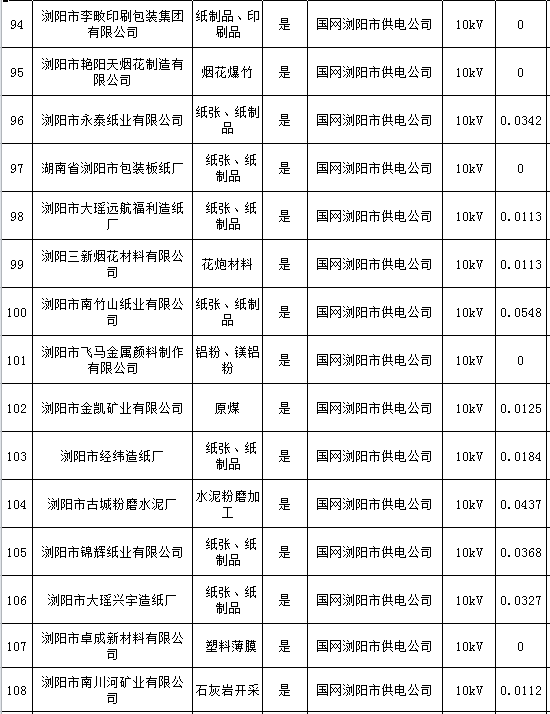 | 94 | 浏阳市李畋印刷包装集团有限公司 | 纸制品、印刷品 | 是 | 国网浏阳市供电公司 | 10kV | 0 |
|---|---|---|---|---|---|---|
| 95 | 浏阳市艳阳天烟花制造有限公司 | 烟花爆竹 | 是 | 国网浏阳市供电公司 | 10kV | 0 |
| 96 | 浏阳市永泰纸业有限公司 | 纸张、纸制品 | 是 | 国网浏阳市供电公司 | 10kV | 0.0342 |
| 97 | 湖南省浏阳市包装板纸厂 | 纸张、纸制品 | 是 | 国网浏阳市供电公司 | 10kV | 0 |
| 98 | 浏阳市大瑶远航福利造纸厂 | 纸张、纸制品 | 是 | 国网浏阳市供电公司 | 10kV | 0.0113 |
| 99 | 浏阳三新烟花材料有限公司 | 花炮材料 | 是 | 国网浏阳市供电公司 | 10kV | 0.0113 |
| 100 | 浏阳市南竹山纸业有限公司 | 纸张、纸制品 | 是 | 国网浏阳市供电公司 | 10kV | 0.0548 |
| 101 | 浏阳市飞马金属颜料制作有限公司 | 铝粉、镁铝粉 | 是 | 国网浏阳市供电公司 | 10kV | 0 |
| 102 | 浏阳市金凯矿业有限公司 | 原煤 | 是 | 国网浏阳市供电公司 | 10kV | 0.0125 |
| 103 | 浏阳市经纬造纸厂 | 纸张、纸制品 | 是 | 国网浏阳市供电公司 | 10kV | 0.0184 |
| 104 | 浏阳市古城粉磨水泥厂 | 水泥粉磨加工 | 是 | 国网浏阳市供电公司 | 10kV | 0.0437 |
| 105 | 浏阳市锦辉纸业有限公司 | 纸张、纸制品 | 是 | 国网浏阳市供电公司 | 10kV | 0.0368 |
| 106 | 浏阳市大瑶兴宇造纸厂 | 纸张、纸制品 | 是 | 国网浏阳市供电公司 | 10kV | 0.0327 |
| 107 | 浏阳市卓成新材料有限公司 | 塑料薄膜 | 是 | 国网浏阳市供电公司 | 10kV | 0 |
| 108 | 浏阳市南川河矿业有限公司 | 石灰岩开采 | 是 | 国网浏阳市供电公司 | 10kV | 0.0112 |